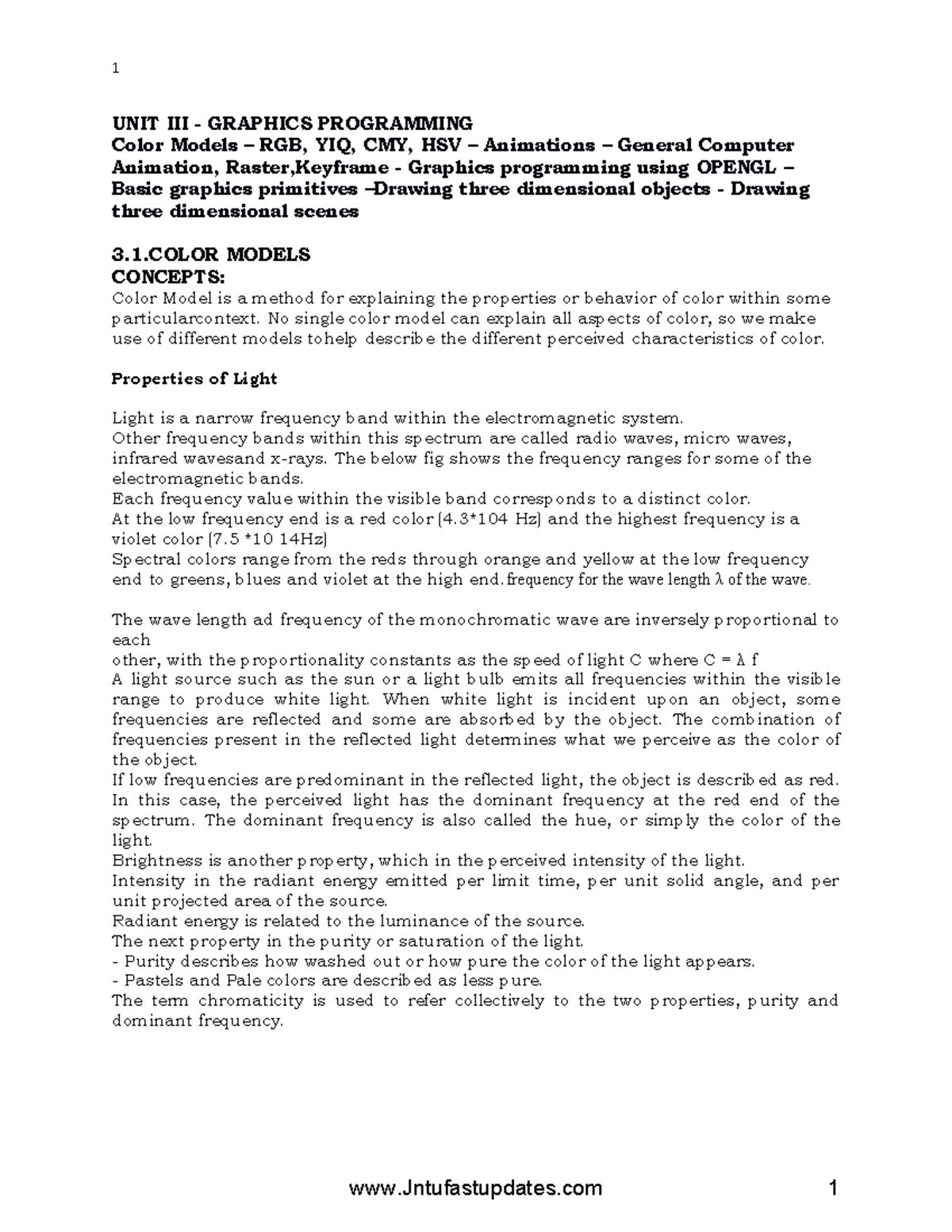 1

UNIT III - GRAPHICS PROGRAMMING
Color Models – RGB, YIQ, CMY, HSV – Animations – General Computer Animation, Raster,Keyframe - Graphics programming using OPENGL – Basic graphics primitives –Drawing three dimensional objects - Drawing three dimensional scenes

3.1.COLOR MODELS
CONCEPTS:
Color Model is a method for explaining the properties or behavior of color within some particularcontext. No single color model can explain all aspects of color, so we make use of different models tohelp describe the different perceived characteristics of color.

Properties of Light

Light is a narrow frequency band within the electromagnetic system.
Other frequency bands within this spectrum are called radio waves, micro waves, infrared wavesand x-rays. The below fig shows the frequency ranges for some of the electromagnetic bands.
Each frequency value within the visible band corresponds to a distinct color.
At the low frequency end is a red color (4.3*104 Hz) and the highest frequency is a violet color (7.5 *10 14Hz)
Spectral colors range from the reds through orange and yellow at the low frequency end to greens, blues and violet at the high end. frequency for the wave length λ of the wave.

The wave length ad frequency of the monochromatic wave are inversely proportional to each
other, with the proportionality constants as the speed of light C where C = λ f
A light source such as the sun or a light bulb emits all frequencies within the visible range to produce white light. When white light is incident upon an object, some frequencies are reflected and some are absorbed by the object. The combination of frequencies present in the reflected light determines what we perceive as the color of the object.
If low frequencies are predominant in the reflected light, the object is described as red. In this case, the perceived light has the dominant frequency at the red end of the spectrum. The dominant frequency is also called the hue, or simply the color of the light.
Brightness is another property, which in the perceived intensity of the light.
Intensity in the radiant energy emitted per limit time, per unit solid angle, and per unit projected area of the source.
Radiant energy is related to the luminance of the source.
The next property in the purity or saturation of the light.
- Purity describes how washed out or how pure the color of the light appears.
- Pastels and Pale colors are described as less pure.
The term chromaticity is used to refer collectively to the two properties, purity and dominant frequency.

www.Jntufastupdates.com 1